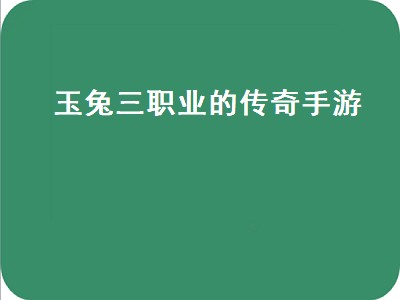 玉兔三职业的传奇手游